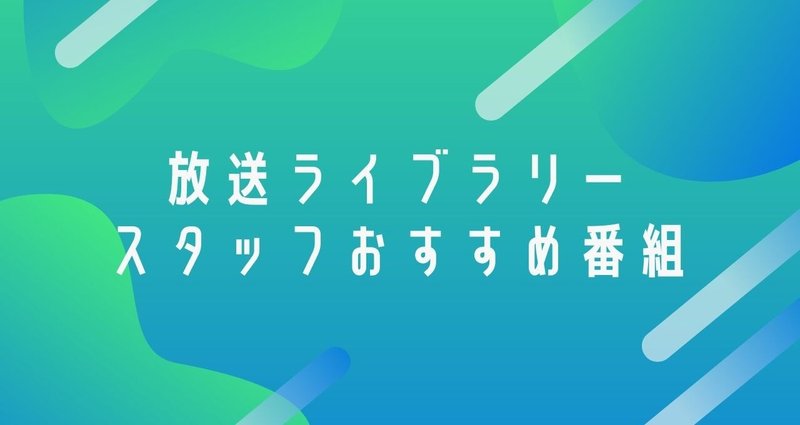 放送ライブラリー
スタッフおすすめ番組